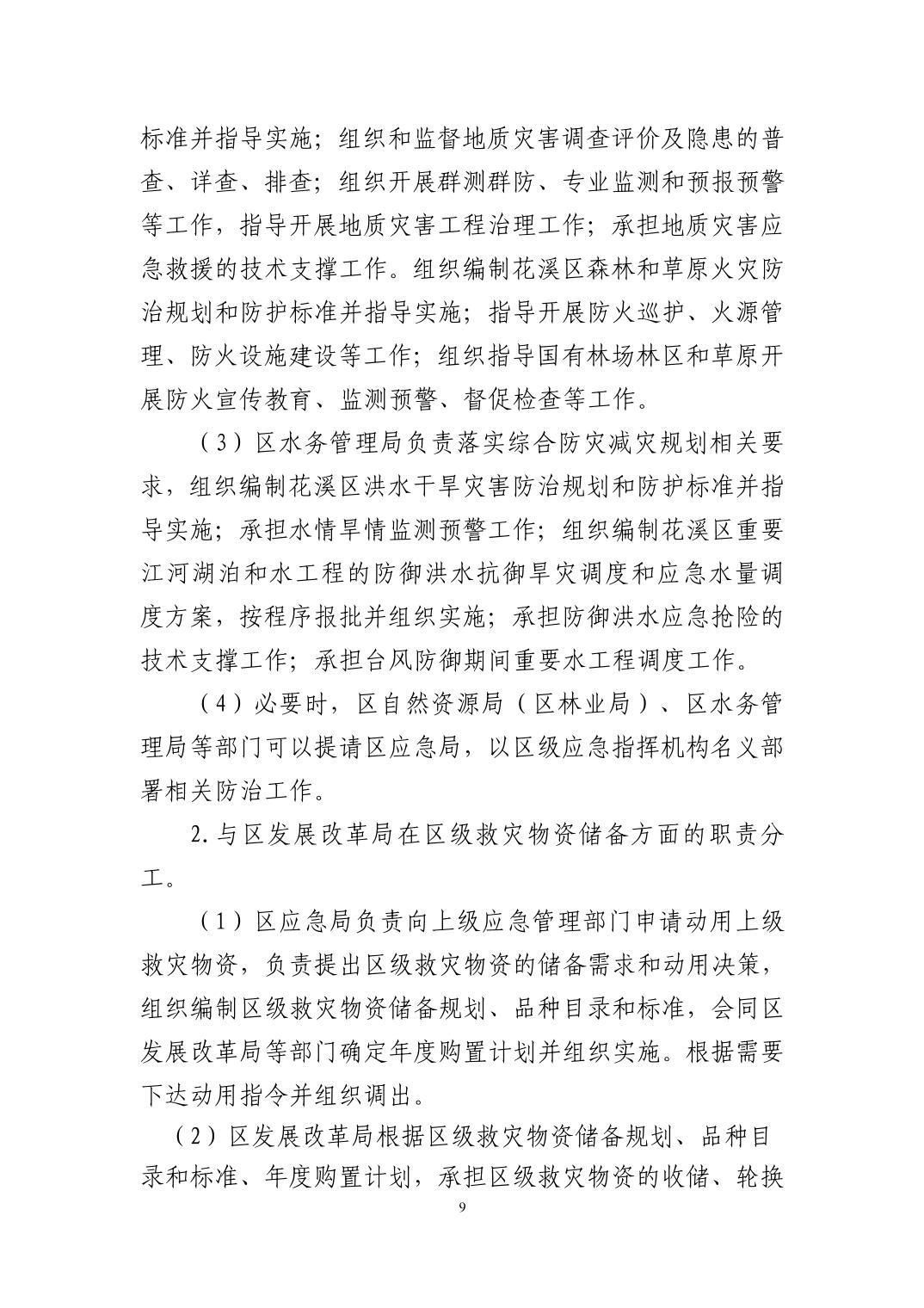 标准并指导实施；组织和监督地质灾害调查评价及隐患的普查、详查、排查；组织开展群测群防、专业监测和预报预警等工作，指导开展地质灾害工程治理工作；承担地质灾害应急救援的技术支撑工作。组织编制花溪区森林和草原火灾防治规划和防护标准并指导实施；指导开展防火巡护、火源管理、防火设施建设等工作；组织指导国有林场林区和草原开展防火宣传教育、监测预警、督促检查等工作。

（3）区水务管理局负责落实综合防灾减灾规划相关要求，组织编制花溪区洪水干旱灾害防治规划和防护标准并指导实施；承担水情旱情监测预警工作；组织编制花溪区重要江河湖泊和水工程的防御洪水抗御旱灾调度和应急水量调度方案，按程序报批并组织实施；承担防御洪水应急抢险的技术支撑工作；承担台风防御期间重要水工程调度工作。

（4）必要时，区自然资源局（区林业局）、区水务管理局等部门可以提请区应急局，以区级应急指挥机构名义部署相关防治工作。

2.与区发展改革局在区级救灾物资储备方面的职责分工。

（1）区应急局负责向上级应急管理部门申请动用上级救灾物资，负责提出区级救灾物资的储备需求和动用决策，组织编制区级救灾物资储备规划、品种目录和标准，会同区发展改革局等部门确定年度购置计划并组织实施。根据需要下达动用指令并组织调出。

（2）区发展改革局根据区级救灾物资储备规划、品种目录和标准、年度购置计划，承担区级救灾物资的收储、轮换

9